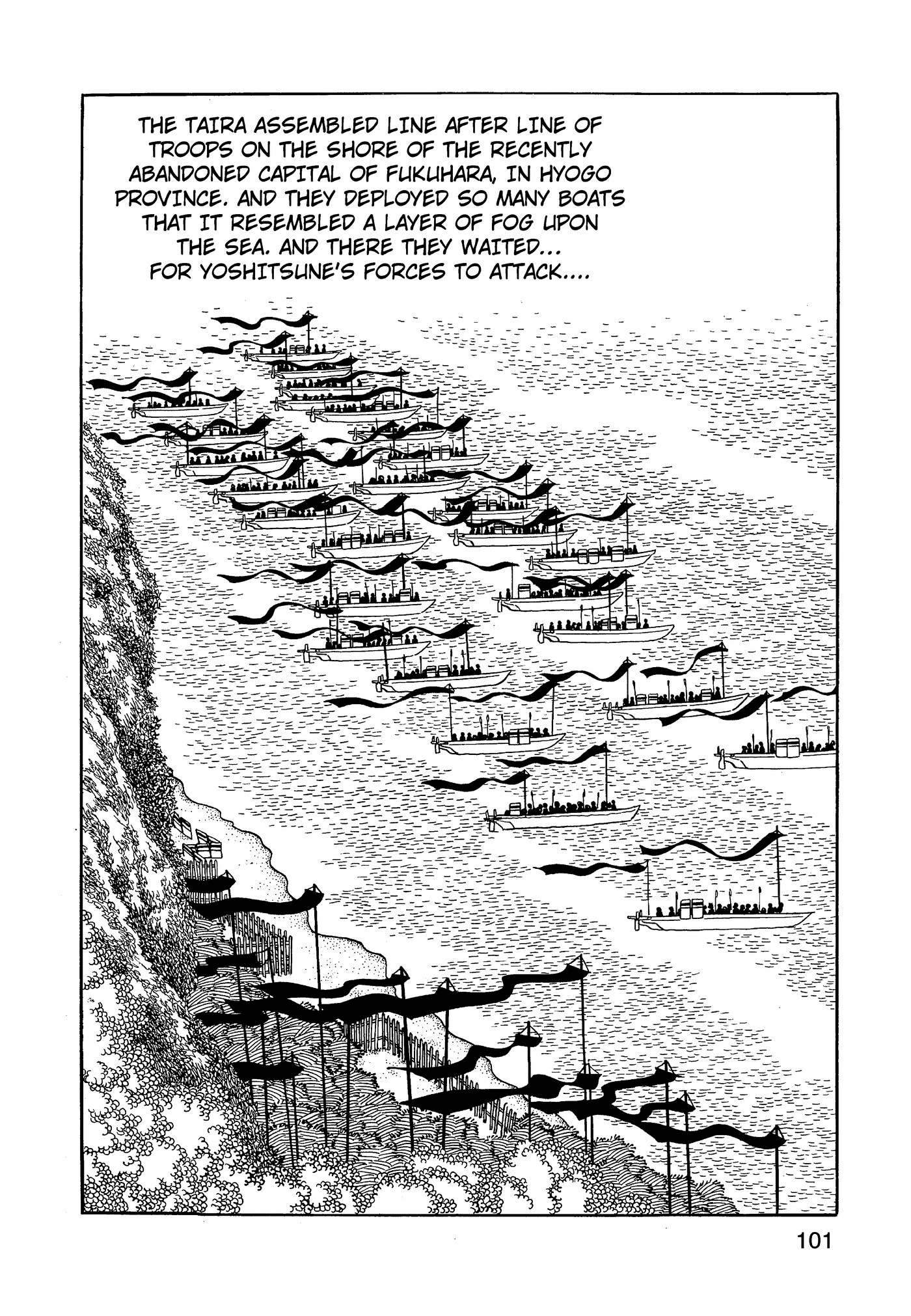 THE TAIRA ASSEMBLED LINE AFTER LINE OF TROOPS ON THE SHORE OF THE RECENTLY ABANDONED CAPITAL OF FUKUHARA, IN HYOGO PROVINCE. AND THEY DEPLOYED SO MANY BOATS THAT IT RESEMBLED A LAYER OF FOG UPON THE SEA. AND THERE THEY WAITED... FOR YOSHITSUNE'S FORCES TO ATTACK....

101